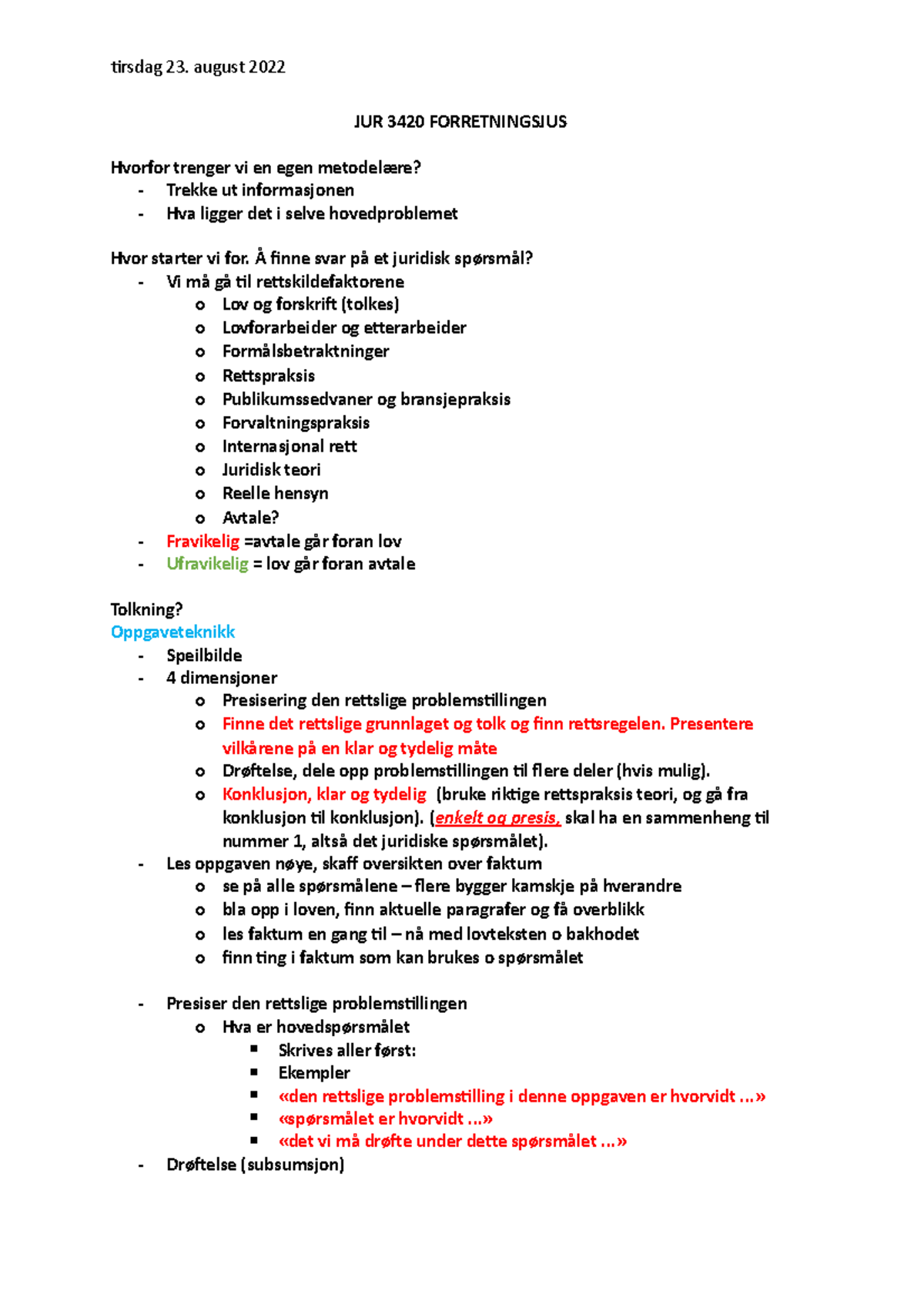 tirsdag 23. august 2022

JUR 3420 FORRETNINGSJUS

Hvorfor trenger vi en egen metodelære?
- Trekke ut informasjonen
- Hva ligger det i selve hovedproblemet

Hvor starter vi for. Å finne svar på et juridisk spørsmål?
- Vi må gå til rettskildefaktorene
  o Lov og forskrift (tolkes)
  o Lovforarbeider og etterarbeider
  o Formålsbetraktninger
  o Rettspraksis
  o Publikumssedvaner og bransjepraksis
  o Forvaltningspraksis
  o Internasjonal rett
  o Juridisk teori
  o Reelle hensyn
  o Avtale?
- Fravikelig =avtale går foran lov
- Ufravikelig = lov går foran avtale

Tolkning?
Oppgaveteknikk
- Speilbilde
- 4 dimensjoner
  o Presisering den rettslige problemstillingen
  o Finne det rettslige grunnlaget og tolk og finn rettsregelen. Presentere vilkårene på en klar og tydelig måte
  o Drøftelse, dele opp problemstillingen til flere deler (hvis mulig).
  o Konklusjon, klar og tydelig (bruke riktige rettspraksis teori, og gå fra konklusjon til konklusjon). (enkelt og presis, skal ha en sammenheng til nummer 1, altså det juridiske spørsmålet).
- Les oppgaven nøye, skaff oversikten over faktum
  o se på alle spørsmålene – flere bygger kamskje på hverandre
  o bla opp i loven, finn aktuelle paragrafer og få overblikk
  o les faktum en gang til – nå med lovteksten o bakhodet
  o finn ting i faktum som kan brukes o spørsmålet

- Presiser den rettslige problemstillingen
  o Hva er hovedspørsmålet
    ▪ Skrives aller først:
    ▪ Ekempler
    ▪ «den rettslige problemstilling i denne oppgaven er hvorvidt ...»
    ▪ «spørsmålet er hvorvidt ...»
    ▪ «det vi må drøfte under dette spørsmålet ...»
- Drøftelse (subsumsjon)